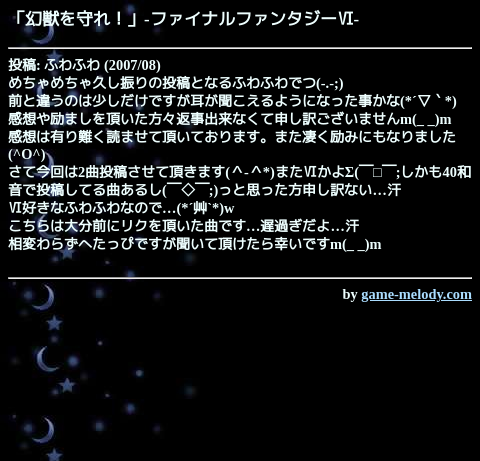 「幻獣を守れ！」-ファイナルファンタジーVI-

投稿: ふわふわ (2007/08)
めちゃめちゃ久し振りの投稿となるふわふわでつ(-.-;)
前と違うのは少しだけですが耳が聞こえるようになった事かな(*´▽｀*)
感想や励ましを頂いた方々返事出来なくて申し訳ございませんm(_ _)m
感想は有り難く読ませて頂いております。また凄く励みにもなりました(^O^)
さて今回は2曲投稿させて頂きます(＾-＾*)またVIかよΣ(￣□￣;しかも40和音で投稿してる曲あるし(￣◇￣;)っと思った方申し訳ない…汗
VI好きなふわふわなので…(*´艸`*)w
こちらは大分前にリクを頂いた曲です…遅過ぎだよ…汗
相変わらずへたっぴですが聞いて頂けたら幸いですm(_ _)m

by game-melody.com